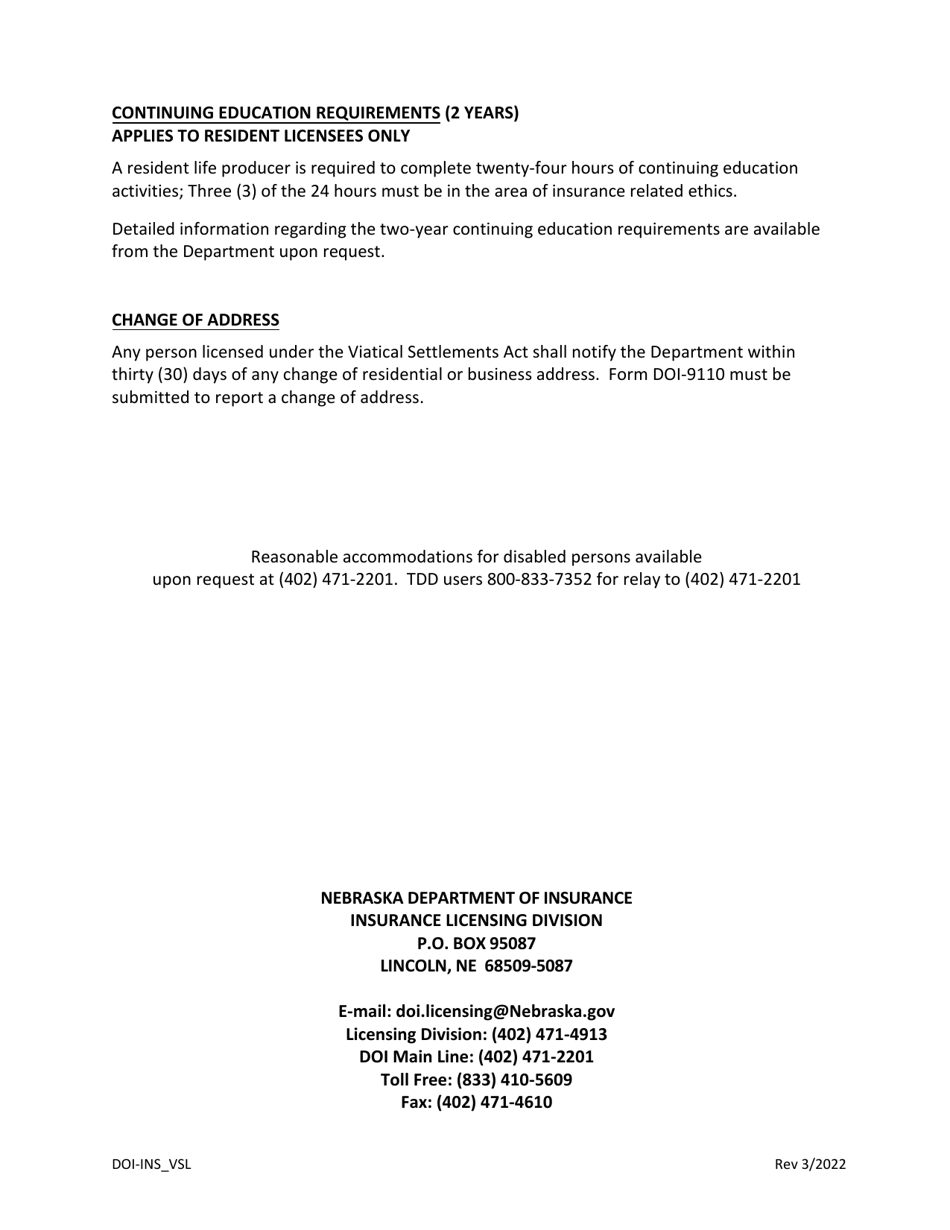 CONTINUING EDUCATION REQUIREMENTS (2 YEARS)
APPLIES TO RESIDENT LICENSEES ONLY

A resident life producer is required to complete twenty-four hours of continuing education activities; Three (3) of the 24 hours must be in the area of insurance related ethics.

Detailed information regarding the two-year continuing education requirements are available from the Department upon request.

CHANGE OF ADDRESS

Any person licensed under the Viatical Settlements Act shall notify the Department within thirty (30) days of any change of residential or business address. Form DOI-9110 must be submitted to report a change of address.

Reasonable accommodations for disabled persons available upon request at (402) 471-2201. TDD users 800-833-7352 for relay to (402) 471-2201

NEBRASKA DEPARTMENT OF INSURANCE
INSURANCE LICENSING DIVISION
P.O. BOX 95087
LINCOLN, NE 68509-5087

E-mail: doi.licensing@Nebraska.gov
Licensing Division: (402) 471-4913
DOI Main Line: (402) 471-2201
Toll Free: (833) 410-5609
Fax: (402) 471-4610

DOI-INS_VSL

Rev 3/2022